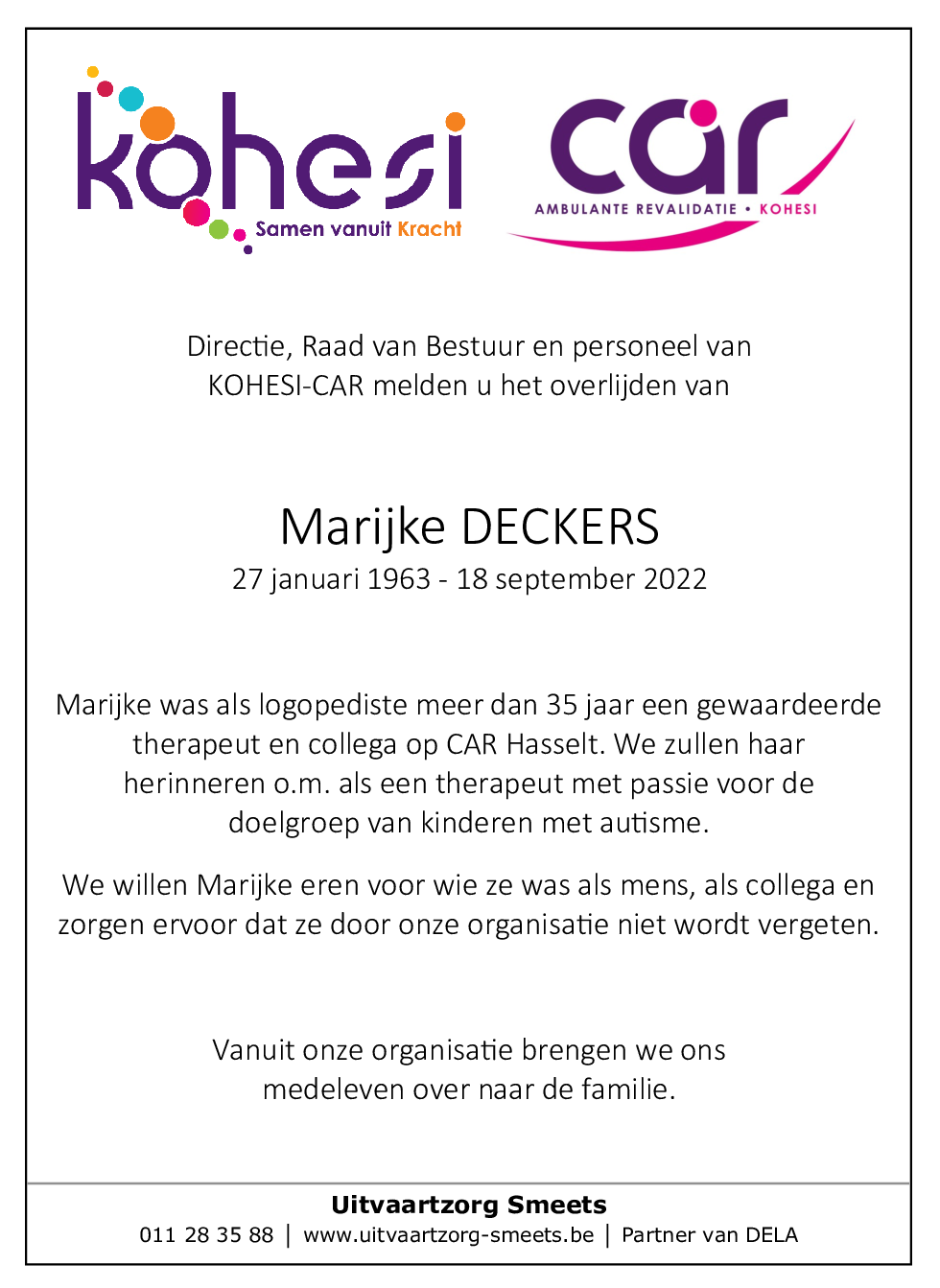 kohesi
Samen vanuit Kracht

car
AMBULANTE REVALIDATIE • KOHESI

Directie, Raad van Bestuur en personeel van KOHESI-CAR melden u het overlijden van

Marijke DECKERS
27 januari 1963 - 18 september 2022

Marijke was als logopediste meer dan 35 jaar een gewaardeerde therapeut en collega op CAR Hasselt. We zullen haar herinneren o.m. als een therapeut met passie voor de doelgroep van kinderen met autisme.

We willen Marijke eren voor wie ze was als mens, als collega en zorgen ervoor dat ze door onze organisatie niet wordt vergeten.

Vanuit onze organisatie brengen we ons medeleven over naar de familie.

Uitvaartzorg Smeets
011 28 35 88 | www.uitvaartzorg-smeets.be | Partner van DELA